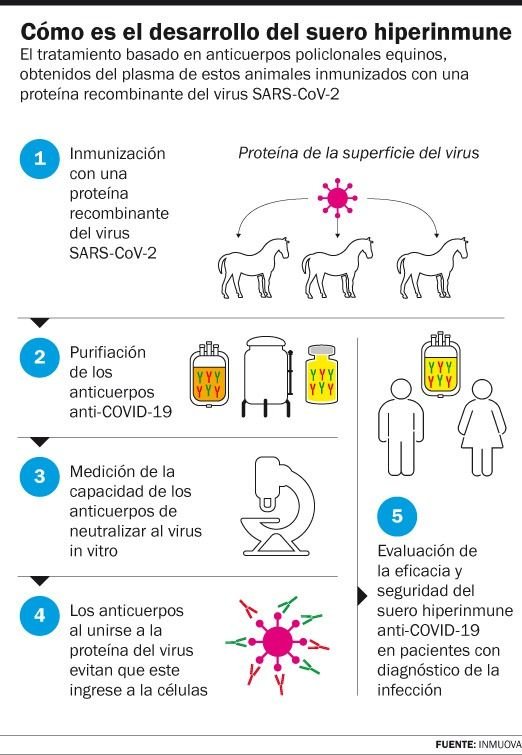 Cómo es el desarrollo del suero hiperinmune
El tratamiento basado en anticuerpos policlonales equinos, obtenidos del plasma de estos animales inmunizados con una proteína recombinante del virus SARS-CoV-2

1 Inmunización con una proteína recombinante del virus SARS-CoV-2

Proteína de la superficie del virus

2 Purifiación de los anticuerpos anti-COVID-19

3 Medición de la capacidad de los anticuerpos de neutralizar al virus in vitro

4 Los anticuerpos al unirse a la proteína del virus evitan que este ingrese a la células

5 Evaluación de la eficacia y seguridad del suero hiperinmune anti-COVID-19 en pacientes con diagnóstico de la infección

FUENTE: INMUOVA